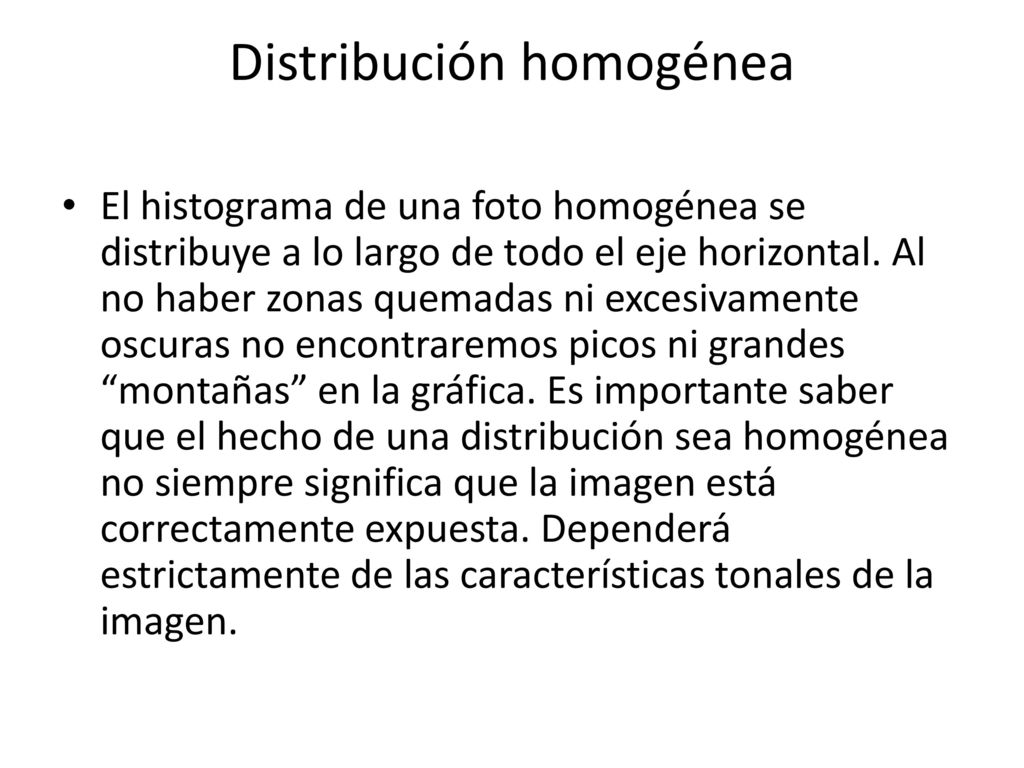 Distribución homogénea

• El histograma de una foto homogénea se distribuye a lo largo de todo el eje horizontal. Al no haber zonas quemadas ni excesivamente oscuras no encontraremos picos ni grandes “montañas” en la gráfica. Es importante saber que el hecho de una distribución sea homogénea no siempre significa que la imagen está correctamente expuesta. Dependerá estrictamente de las características tonales de la imagen.